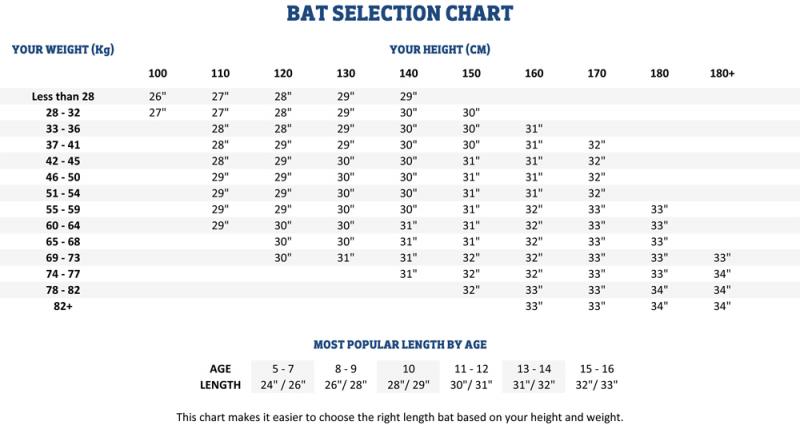 BAT SELECTION CHART

YOUR WEIGHT (Kg)

YOUR HEIGHT (CM)

| | 100 | 110 | 120 | 130 | 140 | 150 | 160 | 170 | 180 | 180+ |
|---|---|---|---|---|---|---|---|---|---|---|
| Less than 28 | 26" | 27" | 28" | 29" | 29" | | | | | |
| 28 - 32 | 27" | 27" | 28" | 29" | 30" | 30" | | | | |
| 33 - 36 | | 28" | 28" | 29" | 30" | 30" | 31" | | | |
| 37 - 41 | | 28" | 29" | 29" | 30" | 30" | 31" | 32" | | |
| 42 - 45 | | 28" | 29" | 30" | 30" | 31" | 31" | 32" | | |
| 46 - 50 | | 29" | 29" | 30" | 30" | 31" | 31" | 32" | | |
| 51 - 54 | | 29" | 29" | 30" | 30" | 31" | 31" | 32" | | |
| 55 - 59 | | 29" | 29" | 30" | 30" | 31" | 32" | 33" | 33" | |
| 60 - 64 | | 29" | 30" | 30" | 31" | 31" | 32" | 33" | 33" | |
| 65 - 68 | | | 30" | 30" | 31" | 31" | 32" | 33" | 33" | |
| 69 - 73 | | | 30" | 31" | 31" | 32" | 32" | 33" | 33" | 33" |
| 74 - 77 | | | | | 31" | 32" | 32" | 33" | 33" | 34" |
| 78 - 82 | | | | | | 32" | 33" | 33" | 34" | 34" |
| 82+ | | | | | | | 33" | 33" | 34" | 34" |

MOST POPULAR LENGTH BY AGE

| AGE | 5 - 7 | 8 - 9 | 10 | 11 - 12 | 13 - 14 | 15 - 16 |
|---|---|---|---|---|---|---|
| LENGTH | 24" / 26" | 26"/ 28" | 28"/ 29" | 30"/ 31" | 31"/ 32" | 32"/ 33" |

This chart makes it easier to choose the right length bat based on your height and weight.